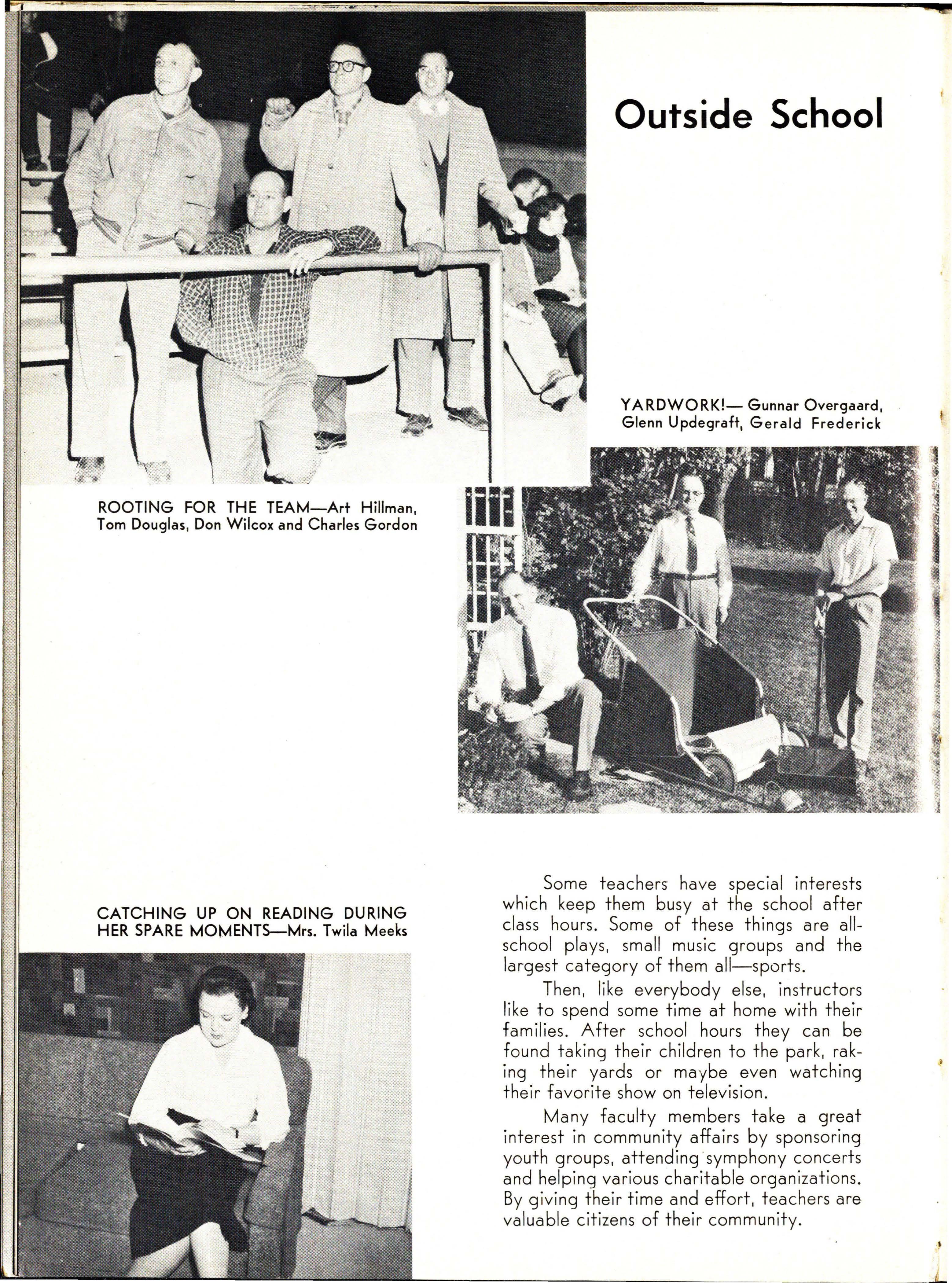 Outside School

YARDWORK!— Gunnar Overgaard, Glenn Updegraft, Gerald Frederick

ROOTING FOR THE TEAM—Art Hillman, Tom Douglas, Don Wilcox and Charles Gordon

CATCHING UP ON READING DURING HER SPARE MOMENTS—Mrs. Twila Meeks

Some teachers have special interests which keep them busy at the school after class hours. Some of these things are all-school plays, small music groups and the largest category of them all—sports.

Then, like everybody else, instructors like to spend some time at home with their families. After school hours they can be found taking their children to the park, raking their yards or maybe even watching their favorite show on television.

Many faculty members take a great interest in community affairs by sponsoring youth groups, attending symphony concerts and helping various charitable organizations. By giving their time and effort, teachers are valuable citizens of their community.